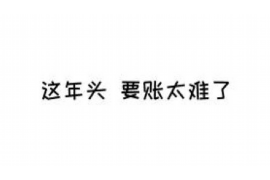 这年头 要账太难了